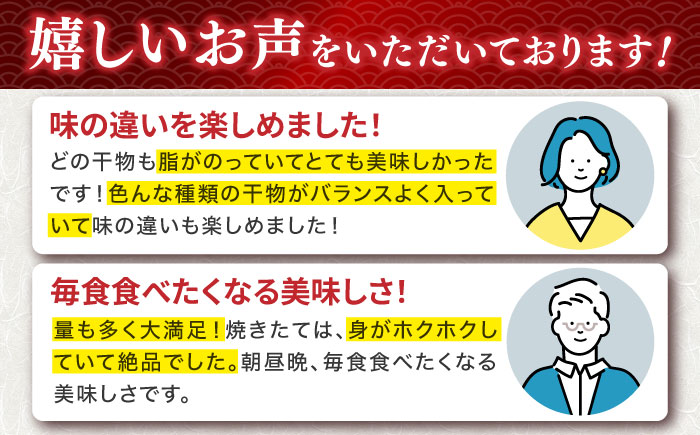 嬉しいお声をいただいております！

味の違いを楽しめました！

どの干物も脂がのっていてとても美味しかったです！色んな種類の干物がバランスよく入っていて味の違いも楽しめました！

毎食食べたくなる美味しさ！

量も多く大満足！焼きたては、身がホクホクしていて絶品でした。朝昼晩、毎食食べたくなる美味しさです。